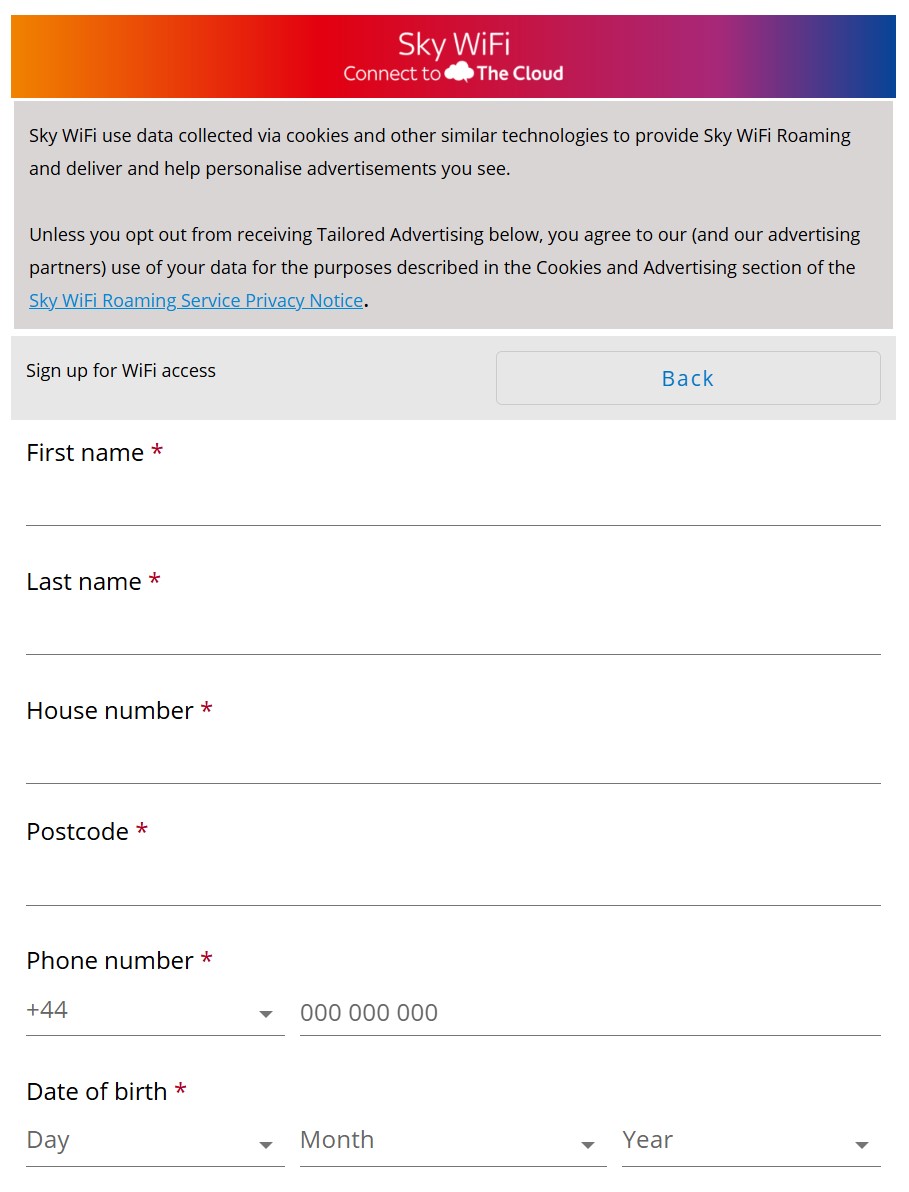 Sky WiFi
Connect to The Cloud

Sky WiFi use data collected via cookies and other similar technologies to provide Sky WiFi Roaming and deliver and help personalise advertisements you see.

Unless you opt out from receiving Tailored Advertising below, you agree to our (and our advertising partners) use of your data for the purposes described in the Cookies and Advertising section of the Sky WiFi Roaming Service Privacy Notice.

Sign up for WiFi access

Back

First name *

Last name *

House number *

Postcode *

Phone number *
+44
000 000 000

Date of birth *
Day
Month
Year